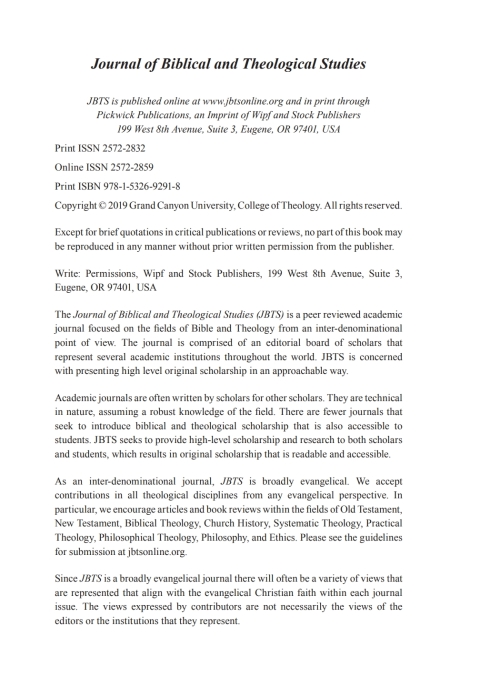 Journal of Biblical and Theological Studies

JBTS is published online at www.jbtsonline.org and in print through Pickwick Publications, an Imprint of Wipf and Stock Publishers 199 West 8th Avenue, Suite 3, Eugene, OR 97401, USA

Print ISSN 2572-2832

Online ISSN 2572-2859

Print ISBN 978-1-5326-9291-8

Copyright © 2019 Grand Canyon University, College of Theology. All rights reserved.

Except for brief quotations in critical publications or reviews, no part of this book may be reproduced in any manner without prior written permission from the publisher.

Write: Permissions, Wipf and Stock Publishers, 199 West 8th Avenue, Suite 3, Eugene, OR 97401, USA

The Journal of Biblical and Theological Studies (JBTS) is a peer reviewed academic journal focused on the fields of Bible and Theology from an inter-denominational point of view. The journal is comprised of an editorial board of scholars that represent several academic institutions throughout the world. JBTS is concerned with presenting high level original scholarship in an approachable way.

Academic journals are often written by scholars for other scholars. They are technical in nature, assuming a robust knowledge of the field. There are fewer journals that seek to introduce biblical and theological scholarship that is also accessible to students. JBTS seeks to provide high-level scholarship and research to both scholars and students, which results in original scholarship that is readable and accessible.

As an inter-denominational journal, JBTS is broadly evangelical. We accept contributions in all theological disciplines from any evangelical perspective. In particular, we encourage articles and book reviews within the fields of Old Testament, New Testament, Biblical Theology, Church History, Systematic Theology, Practical Theology, Philosophical Theology, Philosophy, and Ethics. Please see the guidelines for submission at jbtsonline.org.

Since JBTS is a broadly evangelical journal there will often be a variety of views that are represented that align with the evangelical Christian faith within each journal issue. The views expressed by contributors are not necessarily the views of the editors or the institutions that they represent.